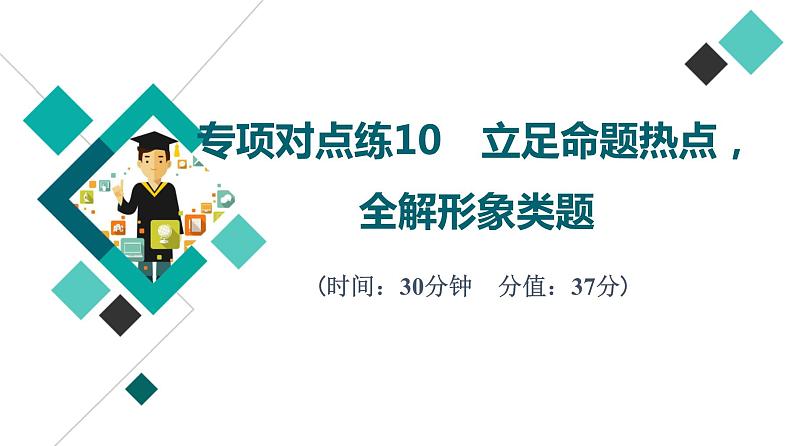 专项对点练10　立足命题热点，全解形象类题

（时间：30分钟　分值：37分）